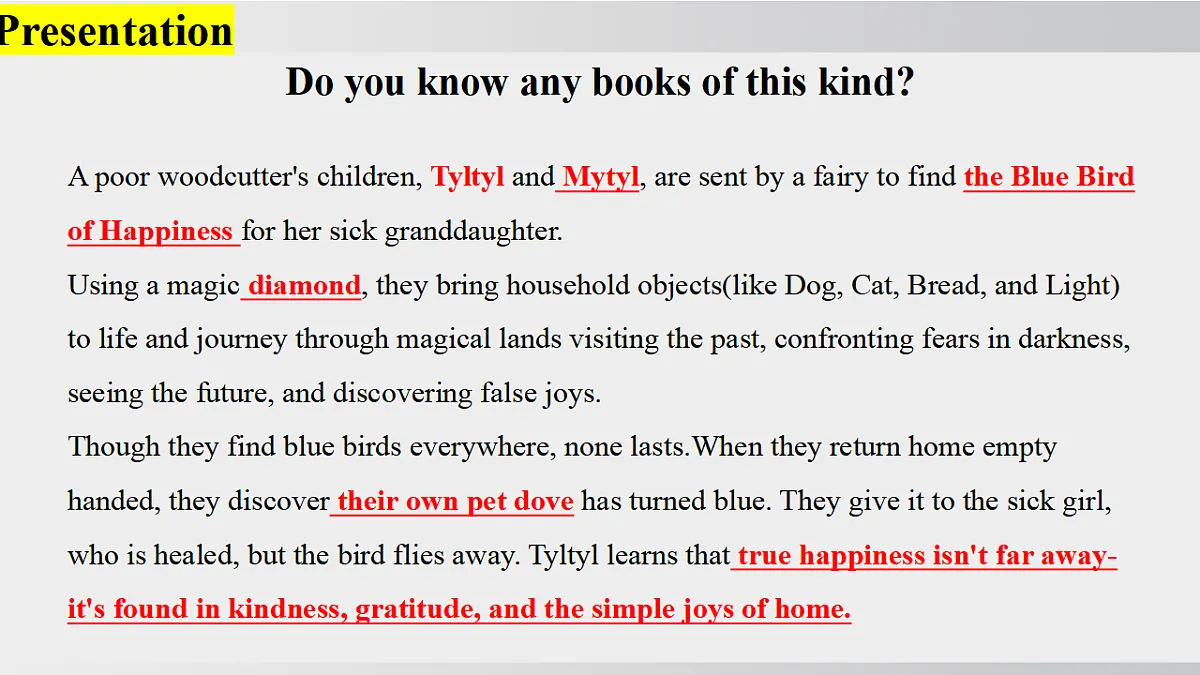 Presentation

Do you know any books of this kind?

A poor woodcutter's children, Tyltyl and Mytyl, are sent by a fairy to find the Blue Bird of Happiness for her sick granddaughter.
Using a magic diamond, they bring household objects(like Dog, Cat, Bread, and Light) to life and journey through magical lands visiting the past, confronting fears in darkness, seeing the future, and discovering false joys.
Though they find blue birds everywhere, none lasts.When they return home empty handed, they discover their own pet dove has turned blue. They give it to the sick girl, who is healed, but the bird flies away. Tyltyl learns that true happiness isn't far away-it's found in kindness, gratitude, and the simple joys of home.